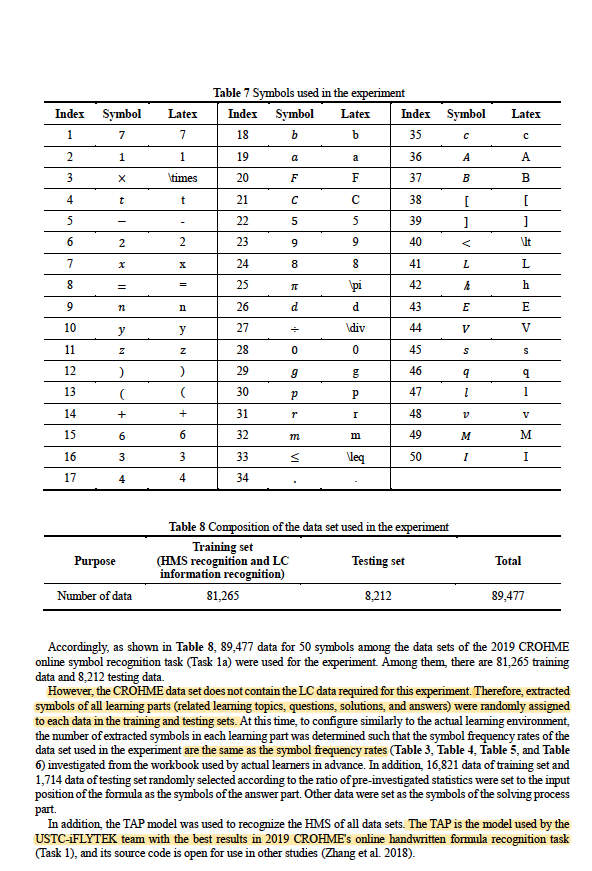 Table 7 Symbols used in the experiment

| Index | Symbol | Latex | Index | Symbol | Latex | Index | Symbol | Latex |
|---|---|---|---|---|---|---|---|---|
| 1 | 7 | 7 | 18 | $b$ | b | 35 | $c$ | c |
| 2 | 1 | 1 | 19 | $a$ | a | 36 | $A$ | A |
| 3 | $\times$ | \times | 20 | $F$ | F | 37 | $B$ | B |
| 4 | $t$ | t | 21 | $C$ | C | 38 | [ | [ |
| 5 | $-$ | - | 22 | 5 | 5 | 39 | ] | ] |
| 6 | 2 | 2 | 23 | 9 | 9 | 40 | $<$ | \lt |
| 7 | $x$ | x | 24 | 8 | 8 | 41 | $L$ | L |
| 8 | $=$ | = | 25 | $\pi$ | \pi | 42 | $h$ | h |
| 9 | $n$ | n | 26 | $d$ | d | 43 | $E$ | E |
| 10 | $y$ | y | 27 | $\div$ | \div | 44 | $V$ | V |
| 11 | $z$ | z | 28 | 0 | 0 | 45 | $s$ | s |
| 12 | ) | ) | 29 | $g$ | g | 46 | $q$ | q |
| 13 | ( | ( | 30 | $p$ | p | 47 | $l$ | l |
| 14 | $+$ | + | 31 | $r$ | r | 48 | $v$ | v |
| 15 | 6 | 6 | 32 | $m$ | m | 49 | $M$ | M |
| 16 | 3 | 3 | 33 | $\leq$ | \leq | 50 | $I$ | I |
| 17 | 4 | 4 | 34 | . | . | | | |

Table 8 Composition of the data set used in the experiment

| Purpose | Training set (HMS recognition and LC information recognition) | Testing set | Total |
|---|---|---|---|
| Number of data | 81,265 | 8,212 | 89,477 |

Accordingly, as shown in Table 8, 89,477 data for 50 symbols among the data sets of the 2019 CROHME online symbol recognition task (Task 1a) were used for the experiment. Among them, there are 81,265 training data and 8,212 testing data.

However, the CROHME data set does not contain the LC data required for this experiment. Therefore, extracted symbols of all learning parts (related learning topics, questions, solutions, and answers) were randomly assigned to each data in the training and testing sets. At this time, to configure similarly to the actual learning environment, the number of extracted symbols in each learning part was determined such that the symbol frequency rates of the data set used in the experiment are the same as the symbol frequency rates (Table 3, Table 4, Table 5, and Table 6) investigated from the workbook used by actual learners in advance. In addition, 16,821 data of training set and 1,714 data of testing set randomly selected according to the ratio of pre-investigated statistics were set to the input position of the formula as the symbols of the answer part. Other data were set as the symbols of the solving process part.

In addition, the TAP model was used to recognize the HMS of all data sets. The TAP is the model used by the USTC-iFLYTEK team with the best results in 2019 CROHME's online handwritten formula recognition task (Task 1), and its source code is open for use in other studies (Zhang et al. 2018).